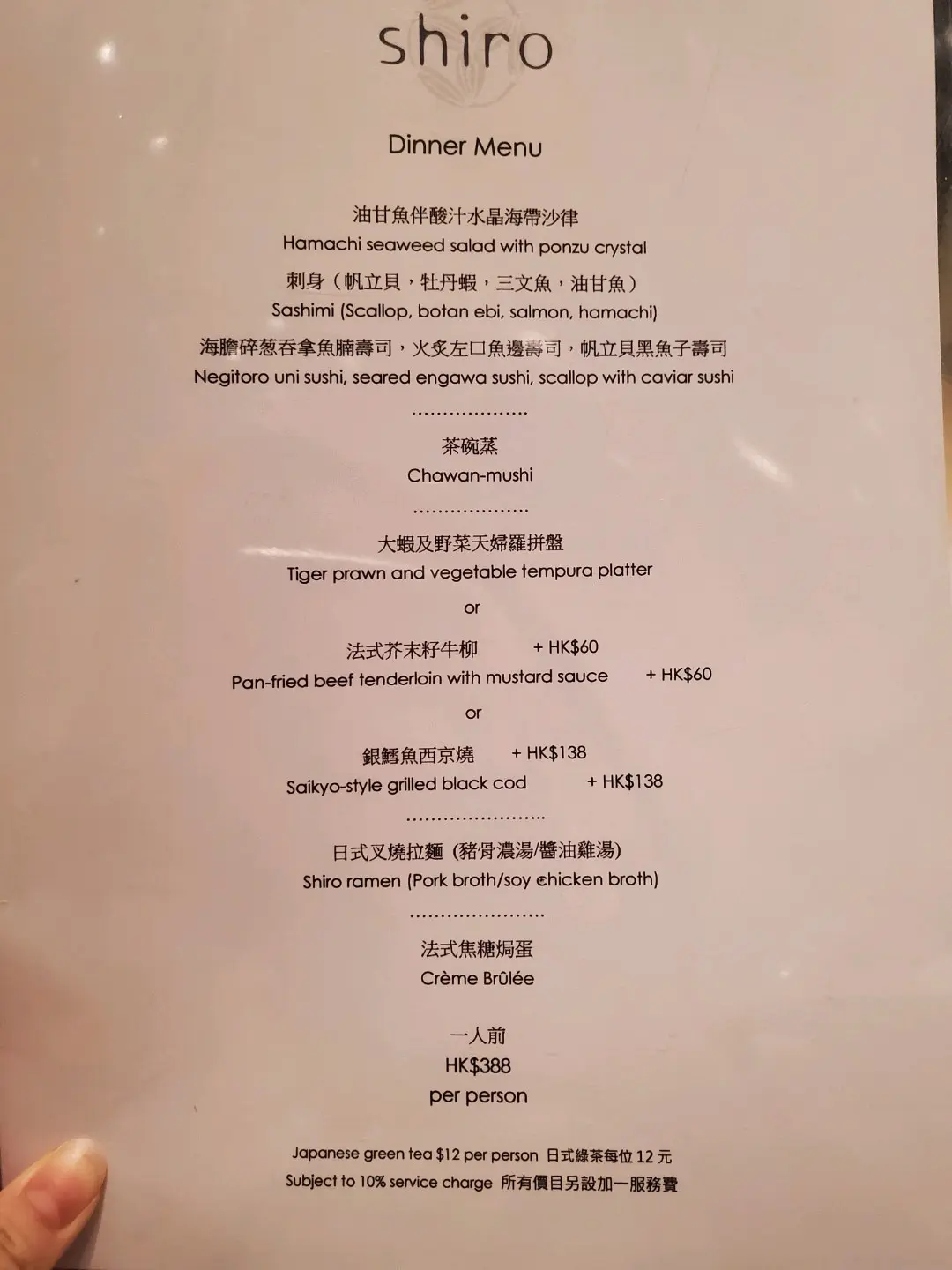 shiro

Dinner Menu

油甘魚伴酸汁水晶海帶沙律
Hamachi seaweed salad with ponzu crystal

刺身（帆立貝，牡丹蝦，三文魚，油甘魚）
Sashimi (Scallop, botan ebi, salmon, hamachi)

海膽碎葱吞拿魚腩壽司，火炙左口魚邊壽司，帆立貝黑魚子壽司
Negitoro uni sushi, seared engawa sushi, scallop with caviar sushi

....................

茶碗蒸
Chawan-mushi

....................

大蝦及野菜天婦羅拼盤
Tiger prawn and vegetable tempura platter

or

法式芥末籽牛柳 + HK$60
Pan-fried beef tenderloin with mustard sauce + HK$60

or

銀鱈魚西京燒 + HK$138
Saikyo-style grilled black cod + HK$138

.......................

日式叉燒拉麵 (豬骨濃湯/醬油雞湯)
Shiro ramen (Pork broth/soy chicken broth)

.......................

法式焦糖焗蛋
Crème Brûlée

一人前
HK$388
per person

Japanese green tea $12 per person 日式綠茶每位 12 元
Subject to 10% service charge 所有價目另設加一服務費